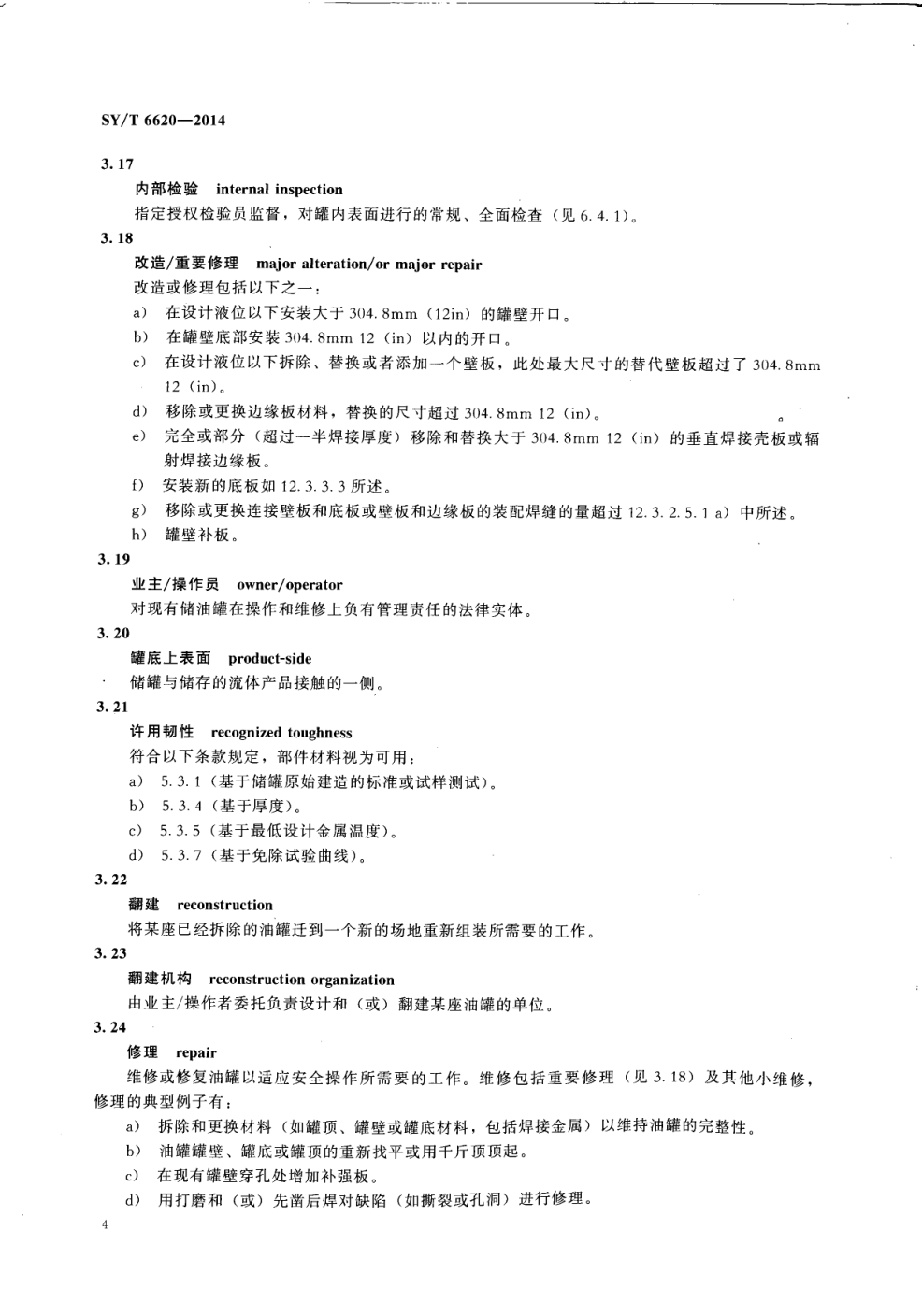 SY/T 6620—2014

3.17

内部检验 internal inspection

指定授权检验员监督，对罐内表面进行的常规、全面检查（见 6.4.1）。

3.18

改造/重要修理 major alteration/or major repair

改造或修理包括以下之一：

a） 在设计液位以下安装大于 304.8mm（12in）的罐壁开口。

b） 在罐壁底部安装 304.8mm 12（in）以内的开口。

c） 在设计液位以下拆除、替换或者添加一个壁板，此处最大尺寸的替代壁板超过了 304.8mm 12（in）。

d） 移除或更换边缘板材料，替换的尺寸超过 304.8mm 12（in）。

e） 完全或部分（超过一半焊接厚度）移除和替换大于 304.8mm 12（in）的垂直焊接壳板或辐射焊接边缘板。

f） 安装新的底板如 12.3.3.3 所述。

g） 移除或更换连接壁板和底板或壁板和边缘板的装配焊缝的量超过 12.3.2.5.1 a）中所述。

h） 罐壁补板。

3.19

业主/操作员 owner/operator

对现有储油罐在操作和维修上负有管理责任的法律实体。

3.20

罐底上表面 product-side

储罐与储存的流体产品接触的一侧。

3.21

许用韧性 recognized toughness

符合以下条款规定，部件材料视为可用：

a） 5.3.1（基于储罐原始建造的标准或试样测试）。

b） 5.3.4（基于厚度）。

c） 5.3.5（基于最低设计金属温度）。

d） 5.3.7（基于免除试验曲线）。

3.22

翻建 reconstruction

将某座已经拆除的油罐迁到一个新的场地重新组装所需要的工作。

3.23

翻建机构 reconstruction organization

由业主/操作者委托负责设计和（或）翻建某座油罐的单位。

3.24

修理 repair

维修或修复油罐以适应安全操作所需要的工作。维修包括重要修理（见 3.18）及其他小维修，修理的典型例子有：

a） 拆除和更换材料（如罐顶、罐壁或罐底材料，包括焊接金属）以维持油罐的完整性。

b） 油罐罐壁、罐底或罐顶的重新找平或用千斤顶顶起。

c） 在现有罐壁穿孔处增加补强板。

d） 用打磨和（或）先凿后焊对缺陷（如撕裂或孔洞）进行修理。

4